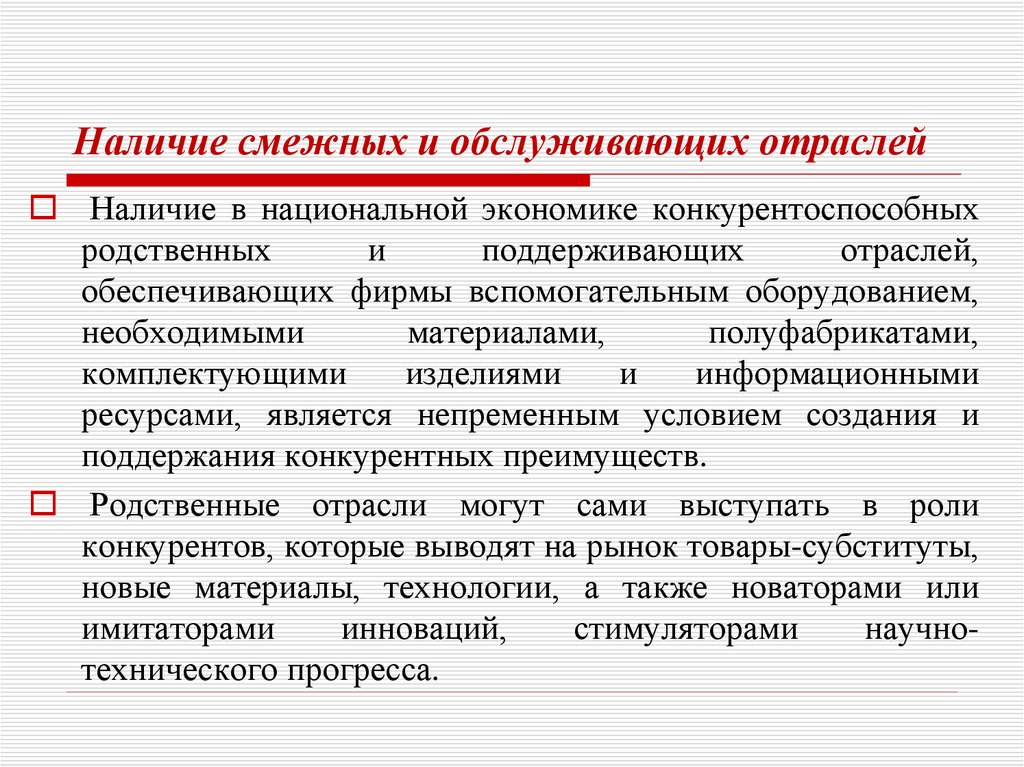 Наличие смежных и обслуживающих отраслей

Наличие в национальной экономике конкурентоспособных родственных и поддерживающих отраслей, обеспечивающих фирмы вспомогательным оборудованием, необходимыми материалами, полуфабрикатами, комплектующими изделиями и информационными ресурсами, является непременным условием создания и поддержания конкурентных преимуществ.

Родственные отрасли могут сами выступать в роли конкурентов, которые выводят на рынок товары-субституты, новые материалы, технологии, а также новаторами или имитаторами инноваций, стимуляторами научно-технического прогресса.